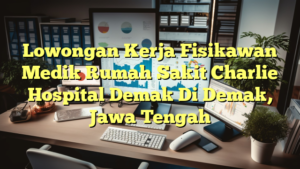 Lowongan Kerja Fisikawan Medik Rumah Sakit Charlie Hospital Demak Di Demak, Jawa Tengah